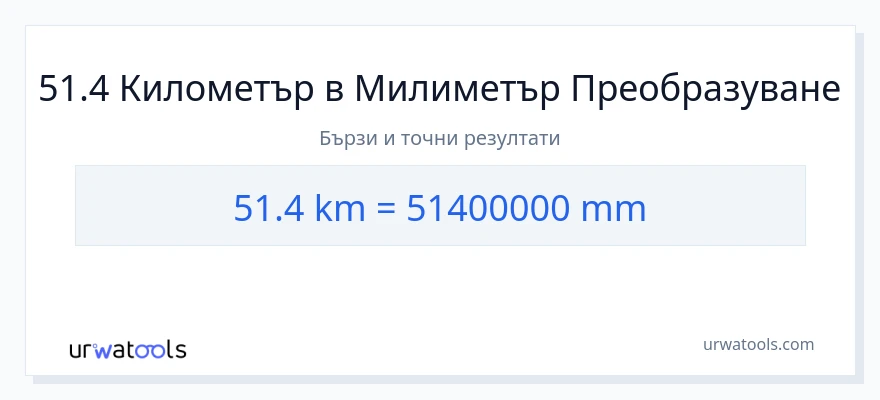 51.4 Километър в Милиметър Преобразуване

Бързи и точни резултати

51.4 km = 51400000 mm

urwatools

urwatools.com